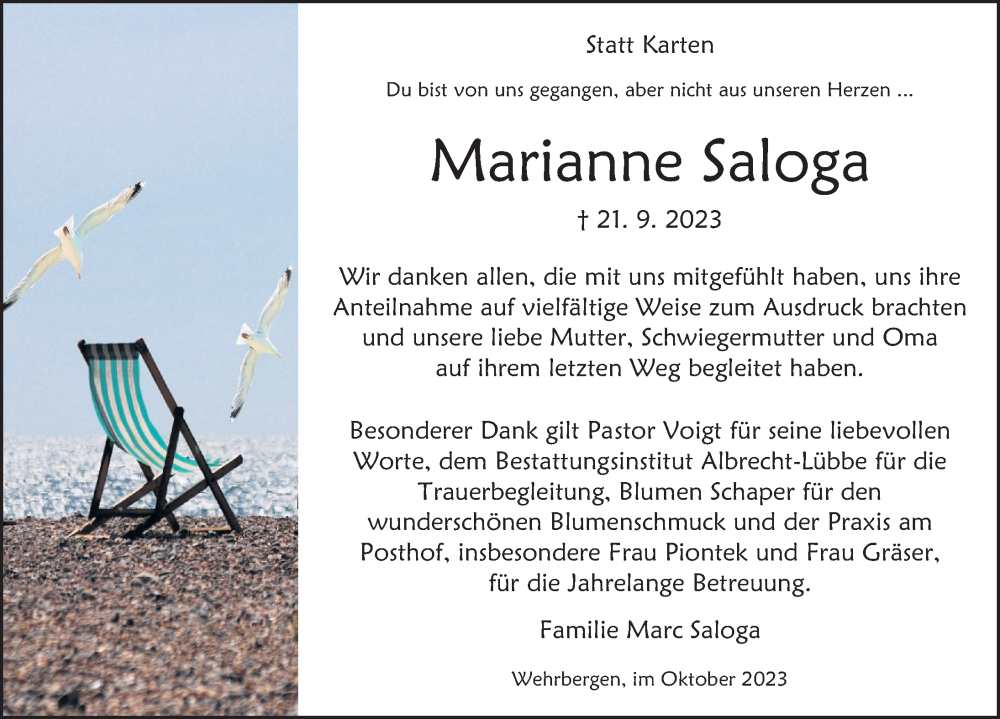 Statt Karten

Du bist von uns gegangen, aber nicht aus unseren Herzen ...

Marianne Saloga

† 21. 9. 2023

Wir danken allen, die mit uns mitgefühlt haben, uns ihre Anteilnahme auf vielfältige Weise zum Ausdruck brachten und unsere liebe Mutter, Schwiegermutter und Oma auf ihrem letzten Weg begleitet haben.

Besonderer Dank gilt Pastor Voigt für seine liebevollen Worte, dem Bestattungsinstitut Albrecht-Lübbe für die Trauerbegleitung, Blumen Schaper für den wunderschönen Blumenschmuck und der Praxis am Posthof, insbesondere Frau Piontek und Frau Gräser, für die Jahrelange Betreuung.

Familie Marc Saloga

Wehrbergen, im Oktober 2023